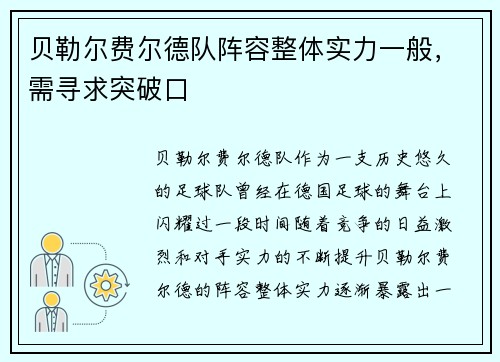 贝勒尔费尔德队阵容整体实力一般，需寻求突破口

贝勒尔费尔德队作为一支历史悠久的足球队曾经在德国足球的舞台上闪耀过一段时间随着竞争的日益激烈和对手实力的不断提升贝勒尔费尔德的阵容整体实力逐渐暴露出一